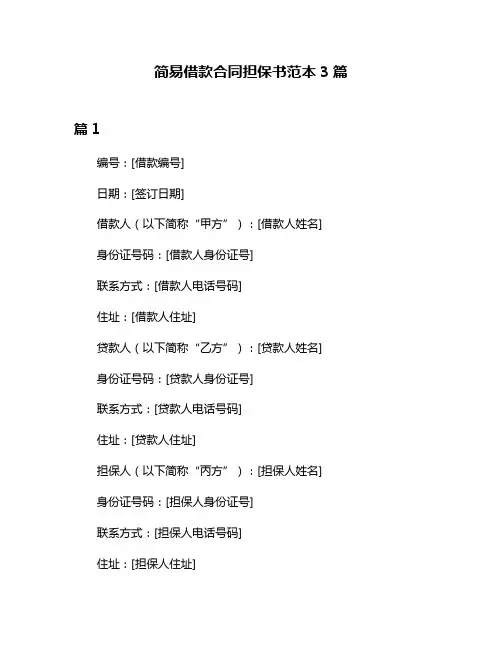 简易借款合同担保书范本 3 篇

篇 1

编号：[借款编号]

日期：[签订日期]

借款人（以下简称“甲方”）：[借款人姓名]

身份证号码：[借款人身份证号]

联系方式：[借款人电话号码]

住址：[借款人住址]

贷款人（以下简称“乙方”）：[贷款人姓名]

身份证号码：[贷款人身份证号]

联系方式：[贷款人电话号码]

住址：[贷款人住址]

担保人（以下简称“丙方”）：[担保人姓名]

身份证号码：[担保人身份证号]

联系方式：[担保人电话号码]

住址：[担保人住址]